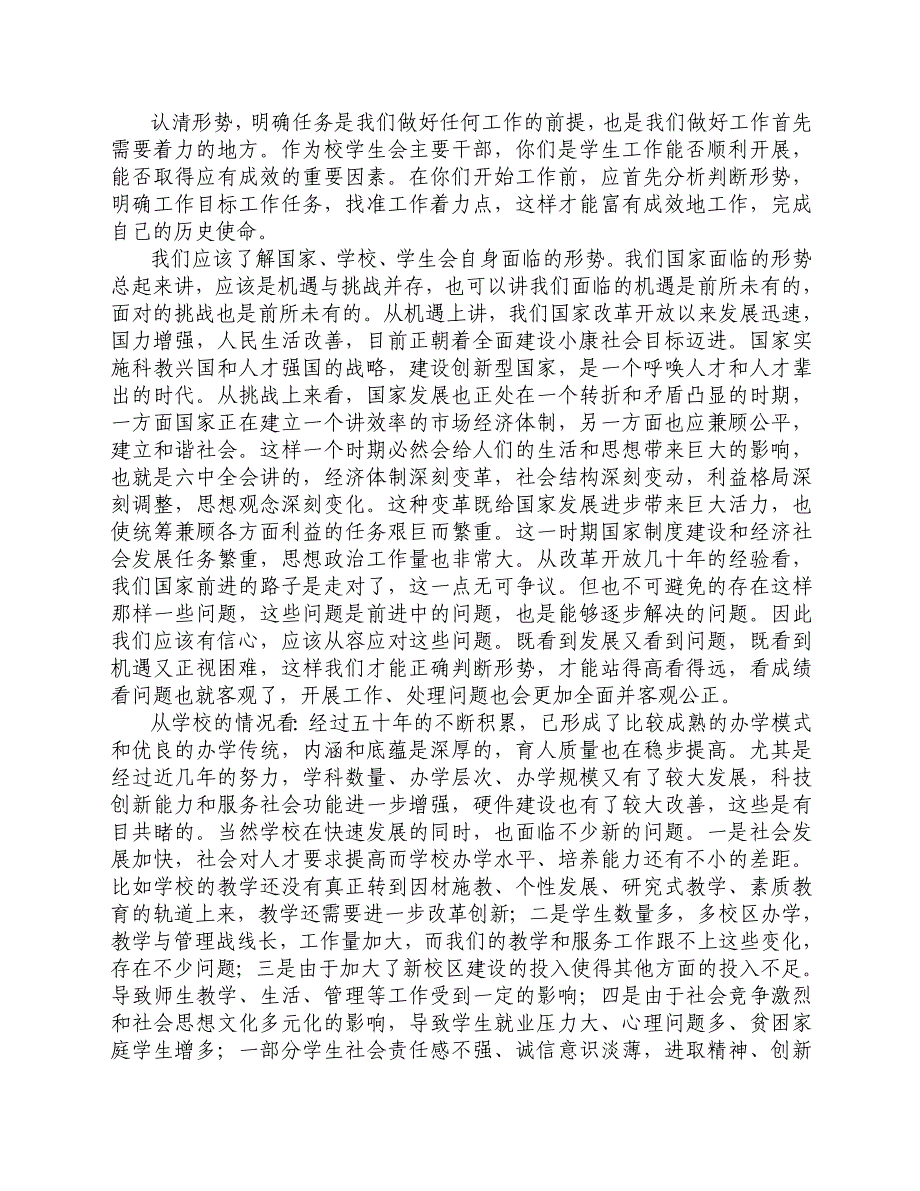 认清形势，明确任务是我们做好任何工作的前提，也是我们做好工作首先需要着力的地方。作为校学生会主要干部，你们是学生工作能否顺利开展，能否取得应有成效的重要因素。在你们开始工作前，应首先分析判断形势，明确工作目标工作任务，找准工作着力点，这样才能富有成效地工作，完成自己的历史使命。

我们应该了解国家、学校、学生会自身面临的形势。我们国家面临的形势总起来讲，应该是机遇与挑战并存，也可以讲我们面临的机遇是前所未有的，面对的挑战也是前所未有的。从机遇上讲，我们国家改革开放以来发展迅速，国力增强，人民生活改善，目前正朝着全面建设小康社会目标迈进。国家实施科教兴国和人才强国的战略，建设创新型国家，是一个呼唤人才和人才辈出的时代。从挑战上来看，国家发展也正处在一个转折和矛盾凸显的时期，一方面国家正在建立一个讲效率的市场经济体制，另一方面也应兼顾公平，建立和谐社会。这样一个时期必然会给人们的生活和思想带来巨大的影响，也就是六中全会讲的，经济体制深刻变革，社会结构深刻变动，利益格局深刻调整，思想观念深刻变化。这种变革既给国家发展进步带来巨大活力，也使统筹兼顾各方面利益的任务艰巨而繁重。这一时期国家制度建设和经济社会发展任务繁重，思想政治工作量也非常大。从改革开放几十年的经验看，我们国家前进的路子是走对了，这一点无可争议。但也不可避免的存在这样那样一些问题，这些问题是前进中的问题，也是能够逐步解决的问题。因此我们应该有信心，应该从容应对这些问题。既看到发展又看到问题，既看到机遇又正视困难，这样我们才能正确判断形势，才能站得高看得远，看成绩看问题也就客观了，开展工作、处理问题也会更加全面并客观公正。

从学校的情况看：经过五十年的不断积累，已形成了比较成熟的办学模式和优良的办学传统，内涵和底蕴是深厚的，育人质量也在稳步提高。尤其是经过近几年的努力，学科数量、办学层次、办学规模又有了较大发展，科技创新能力和服务社会功能进一步增强，硬件建设也有了较大改善，这些是有目共睹的。当然学校在快速发展的同时，也面临不少新的问题。一是社会发展加快，社会对人才要求提高而学校办学水平、培养能力还有不小的差距。比如学校的教学还没有真正转到因材施教、个性发展、研究式教学、素质教育的轨道上来，教学还需要进一步改革创新；二是学生数量多，多校区办学，教学与管理战线长，工作量加大，而我们的教学和服务工作跟不上这些变化，存在不少问题；三是由于加大了新校区建设的投入使得其他方面的投入不足。导致师生教学、生活、管理等工作受到一定的影响；四是由于社会竞争激烈和社会思想文化多元化的影响，导致学生就业压力大、心理问题多、贫困家庭学生增多；一部分学生社会责任感不强、诚信意识淡薄，进取精神、创新